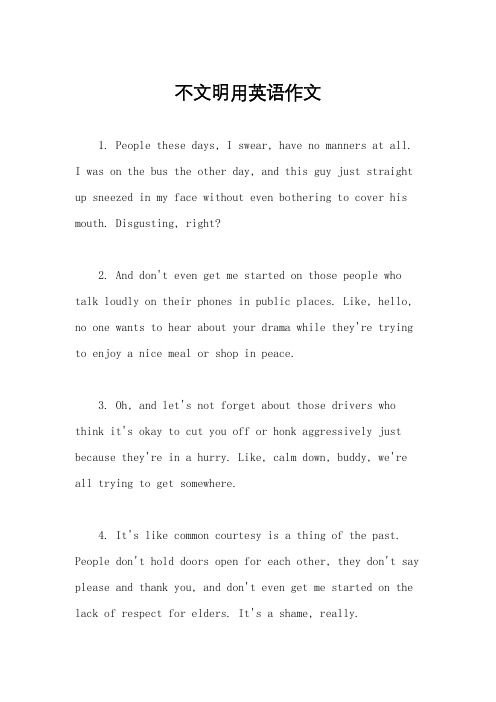 不文明用英语作文

1. People these days, I swear, have no manners at all. I was on the bus the other day, and this guy just straight up sneezed in my face without even bothering to cover his mouth. Disgusting, right?

2. And don't even get me started on those people who talk loudly on their phones in public places. Like, hello, no one wants to hear about your drama while they're trying to enjoy a nice meal or shop in peace.

3. Oh, and let's not forget about those drivers who think it's okay to cut you off or honk aggressively just because they're in a hurry. Like, calm down, buddy, we're all trying to get somewhere.

4. It's like common courtesy is a thing of the past. People don't hold doors open for each other, they don't say please and thank you, and don't even get me started on the lack of respect for elders. It's a shame, really.